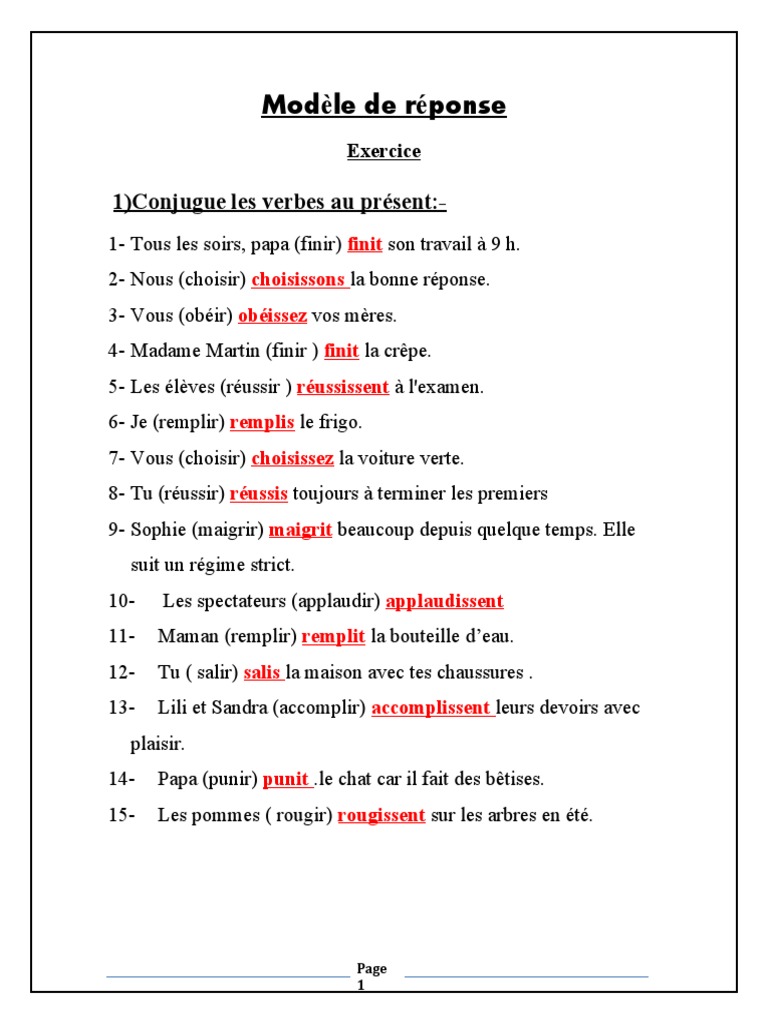 Modèle de réponse

Exercice

1)Conjugue les verbes au présent:-

1- Tous les soirs, papa (finir) finit son travail à 9 h.

2- Nous (choisir) choisissons la bonne réponse.

3- Vous (obéir) obéissez vos mères.

4- Madame Martin (finir ) finit la crêpe.

5- Les élèves (réussir ) réussissent à l'examen.

6- Je (remplir) remplis le frigo.

7- Vous (choisir) choisissez la voiture verte.

8- Tu (réussir) réussis toujours à terminer les premiers

9- Sophie (maigrir) maigrit beaucoup depuis quelque temps. Elle suit un régime strict.

10- Les spectateurs (applaudir) applaudissent

11- Maman (remplir) remplit la bouteille d'eau.

12- Tu ( salir) salis la maison avec tes chaussures .

13- Lili et Sandra (accomplir) accomplissent leurs devoirs avec plaisir.

14- Papa (punir) punit .le chat car il fait des bêtises.

15- Les pommes ( rougir) rougissent sur les arbres en été.

Page 1